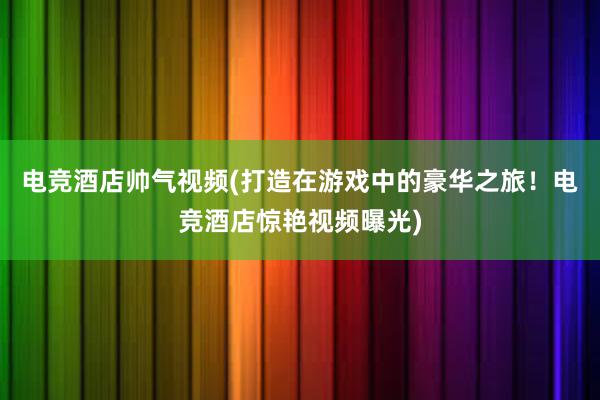 电竞酒店帅气视频(打造在游戏中的豪华之旅！电竞酒店惊艳视频曝光)